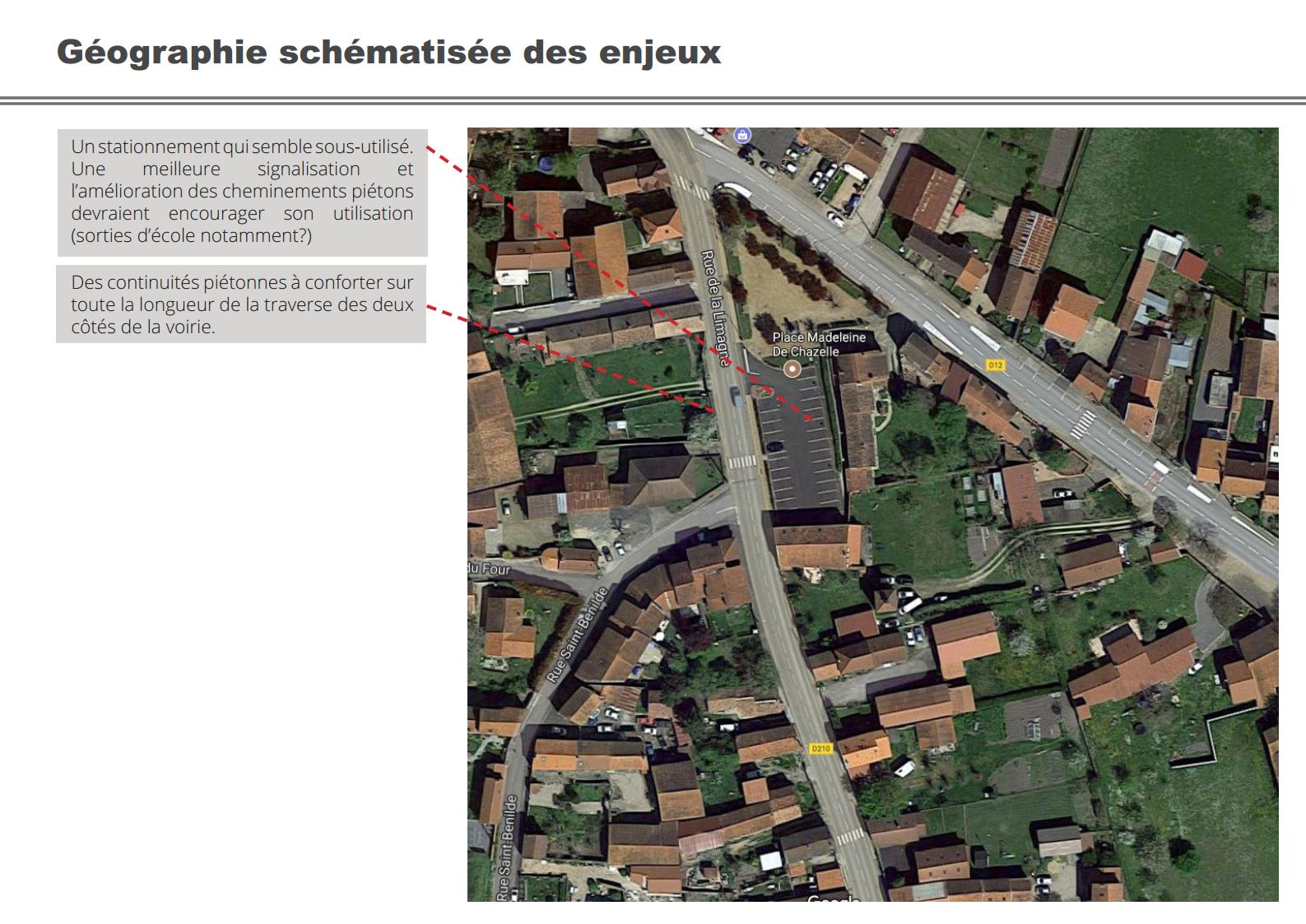 Géographie schématisée des enjeux

Un stationnement qui semble sous-utilisé. Une meilleure signalisation et l'amélioration des cheminements piétons devraient encourager son utilisation (sorties d'école notamment?)

Des continuités piétonnes à conforter sur toute la longueur de la traverse des deux côtés de la voirie.

Rue de la Limagne

Place Madeleine De Chazelle

D12

du Four

Rue Saint-Benilde

D210

Rue Saint-Benilde

Google